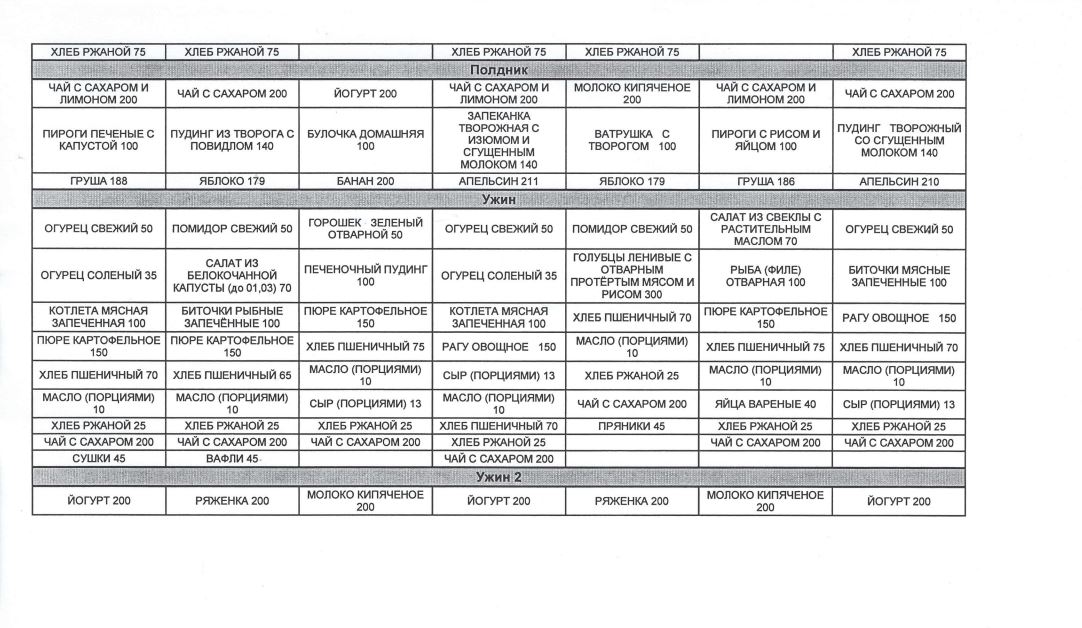 | ХЛЕБ РЖАНОЙ 75 | ХЛЕБ РЖАНОЙ 75 | | ХЛЕБ РЖАНОЙ 75 | ХЛЕБ РЖАНОЙ 75 | | ХЛЕБ РЖАНОЙ 75 |
|---|---|---|---|---|---|---|
| Полдник | | | | | | |
| ЧАЙ С САХАРОМ И ЛИМОНОМ 200 | ЧАЙ С САХАРОМ 200 | ЙОГУРТ 200 | ЧАЙ С САХАРОМ И ЛИМОНОМ 200 | МОЛОКО КИПЯЧЕНОЕ 200 | ЧАЙ С САХАРОМ И ЛИМОНОМ 200 | ЧАЙ С САХАРОМ 200 |
| ПИРОГИ ПЕЧЕНЫЕ С КАПУСТОЙ 100 | ПУДИНГ ИЗ ТВОРОГА С ПОВИДЛОМ 140 | БУЛОЧКА ДОМАШНЯЯ 100 | ЗАПЕКАНКА ТВОРОЖНАЯ С ИЗЮМОМ И СГУЩЕННЫМ МОЛОКОМ 140 | ВАТРУШКА С ТВОРОГОМ 100 | ПИРОГИ С РИСОМ И ЯЙЦОМ 100 | ПУДИНГ ТВОРОЖНЫЙ СО СГУЩЕННЫМ МОЛОКОМ 140 |
| ГРУША 188 | ЯБЛОКО 179 | БАНАН 200 | АПЕЛЬСИН 211 | ЯБЛОКО 179 | ГРУША 186 | АПЕЛЬСИН 210 |
| Ужин | | | | | | |
| ОГУРЕЦ СВЕЖИЙ 50 | ПОМИДОР СВЕЖИЙ 50 | ГОРОШЕК ЗЕЛЕНЫЙ ОТВАРНОЙ 50 | ОГУРЕЦ СВЕЖИЙ 50 | ПОМИДОР СВЕЖИЙ 50 | САЛАТ ИЗ СВЕКЛЫ С РАСТИТЕЛЬНЫМ МАСЛОМ 70 | ОГУРЕЦ СВЕЖИЙ 50 |
| ОГУРЕЦ СОЛЕНЫЙ 35 | САЛАТ ИЗ БЕЛОКОЧАННОЙ КАПУСТЫ (до 01,03) 70 | ПЕЧЕНОЧНЫЙ ПУДИНГ 100 | ОГУРЕЦ СОЛЕНЫЙ 35 | ГОЛУБЦЫ ЛЕНИВЫЕ С ОТВАРНЫМ ПРОТЁРТЫМ МЯСОМ И РИСОМ 300 | РЫБА (ФИЛЕ) ОТВАРНАЯ 100 | БИТОЧКИ МЯСНЫЕ ЗАПЕЧЕННЫЕ 100 |
| КОТЛЕТА МЯСНАЯ ЗАПЕЧЕННАЯ 100 | БИТОЧКИ РЫБНЫЕ ЗАПЕЧЁННЫЕ 100 | ПЮРЕ КАРТОФЕЛЬНОЕ 150 | КОТЛЕТА МЯСНАЯ ЗАПЕЧЕННАЯ 100 | ХЛЕБ ПШЕНИЧНЫЙ 70 | ПЮРЕ КАРТОФЕЛЬНОЕ 150 | РАГУ ОВОЩНОЕ 150 |
| ПЮРЕ КАРТОФЕЛЬНОЕ 150 | ПЮРЕ КАРТОФЕЛЬНОЕ 150 | ХЛЕБ ПШЕНИЧНЫЙ 75 | РАГУ ОВОЩНОЕ 150 | МАСЛО (ПОРЦИЯМИ) 10 | ХЛЕБ ПШЕНИЧНЫЙ 75 | ХЛЕБ ПШЕНИЧНЫЙ 70 |
| ХЛЕБ ПШЕНИЧНЫЙ 70 | ХЛЕБ ПШЕНИЧНЫЙ 65 | МАСЛО (ПОРЦИЯМИ) 10 | СЫР (ПОРЦИЯМИ) 13 | ХЛЕБ РЖАНОЙ 25 | МАСЛО (ПОРЦИЯМИ) 10 | МАСЛО (ПОРЦИЯМИ) 10 |
| МАСЛО (ПОРЦИЯМИ) 10 | МАСЛО (ПОРЦИЯМИ) 10 | СЫР (ПОРЦИЯМИ) 13 | МАСЛО (ПОРЦИЯМИ) 10 | ЧАЙ С САХАРОМ 200 | ЯЙЦА ВАРЕНЫЕ 40 | СЫР (ПОРЦИЯМИ) 13 |
| ХЛЕБ РЖАНОЙ 25 | ХЛЕБ РЖАНОЙ 25 | ХЛЕБ РЖАНОЙ 25 | ХЛЕБ ПШЕНИЧНЫЙ 70 | ПРЯНИКИ 45 | ХЛЕБ РЖАНОЙ 25 | ХЛЕБ РЖАНОЙ 25 |
| ЧАЙ С САХАРОМ 200 | ЧАЙ С САХАРОМ 200 | ЧАЙ С САХАРОМ 200 | ХЛЕБ РЖАНОЙ 25 | | ЧАЙ С САХАРОМ 200 | ЧАЙ С САХАРОМ 200 |
| СУШКИ 45 | ВАФЛИ 45 | | ЧАЙ С САХАРОМ 200 | | | |
| Ужин 2 | | | | | | |
| ЙОГУРТ 200 | РЯЖЕНКА 200 | МОЛОКО КИПЯЧЕНОЕ 200 | ЙОГУРТ 200 | РЯЖЕНКА 200 | МОЛОКО КИПЯЧЕНОЕ 200 | ЙОГУРТ 200 |